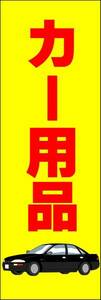 カー用品